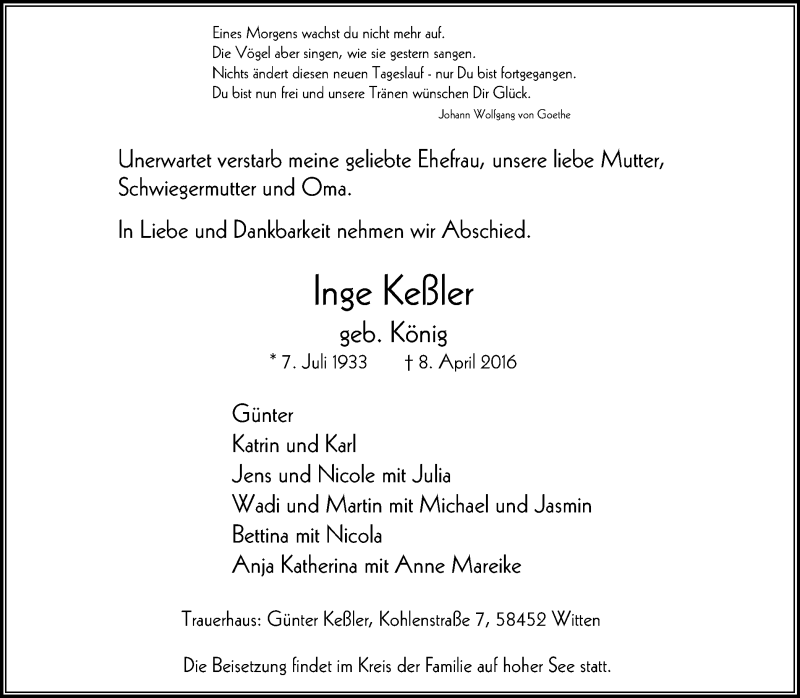 Eines Morgens wachst du nicht mehr auf.
Die Vögel aber singen, wie sie gestern sangen.
Nichts ändert diesen neuen Tageslauf - nur Du bist fortgegangen.
Du bist nun frei und unsere Tränen wünschen Dir Glück.
Johann Wolfgang von Goethe

Unerwartet verstarb meine geliebte Ehefrau, unsere liebe Mutter, Schwiegermutter und Oma.

In Liebe und Dankbarkeit nehmen wir Abschied.

Inge Keßler
geb. König
* 7. Juli 1933 † 8. April 2016

Günter
Katrin und Karl
Jens und Nicole mit Julia
Wadi und Martin mit Michael und Jasmin
Bettina mit Nicola
Anja Katherina mit Anne Mareike

Trauerhaus: Günter Keßler, Kohlenstraße 7, 58452 Witten

Die Beisetzung findet im Kreis der Familie auf hoher See statt.